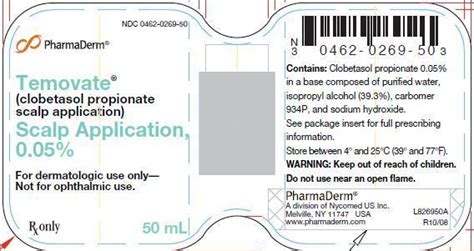 NDC 0462-0269-50

PharmaDerm®

Temovate®
(clobetasol propionate scalp application)
Scalp Application, 0.05%

For dermatologic use only—
Not for ophthalmic use.

℞ only

50 mL

N
3 0462-0269-50 3

Contains: Clobetasol propionate 0.05% in a base composed of purified water, isopropyl alcohol (39.3%), carbomer 934P, and sodium hydroxide.
See package insert for full prescribing information.
Store between 4° and 25°C (39° and 77°F).
WARNING: Keep out of reach of children.
Do not use near an open flame.

PharmaDerm®
A division of Nycomed US Inc.
Melville, NY 11747 USA
www.pharmaderm.com

L826950A
R10/08